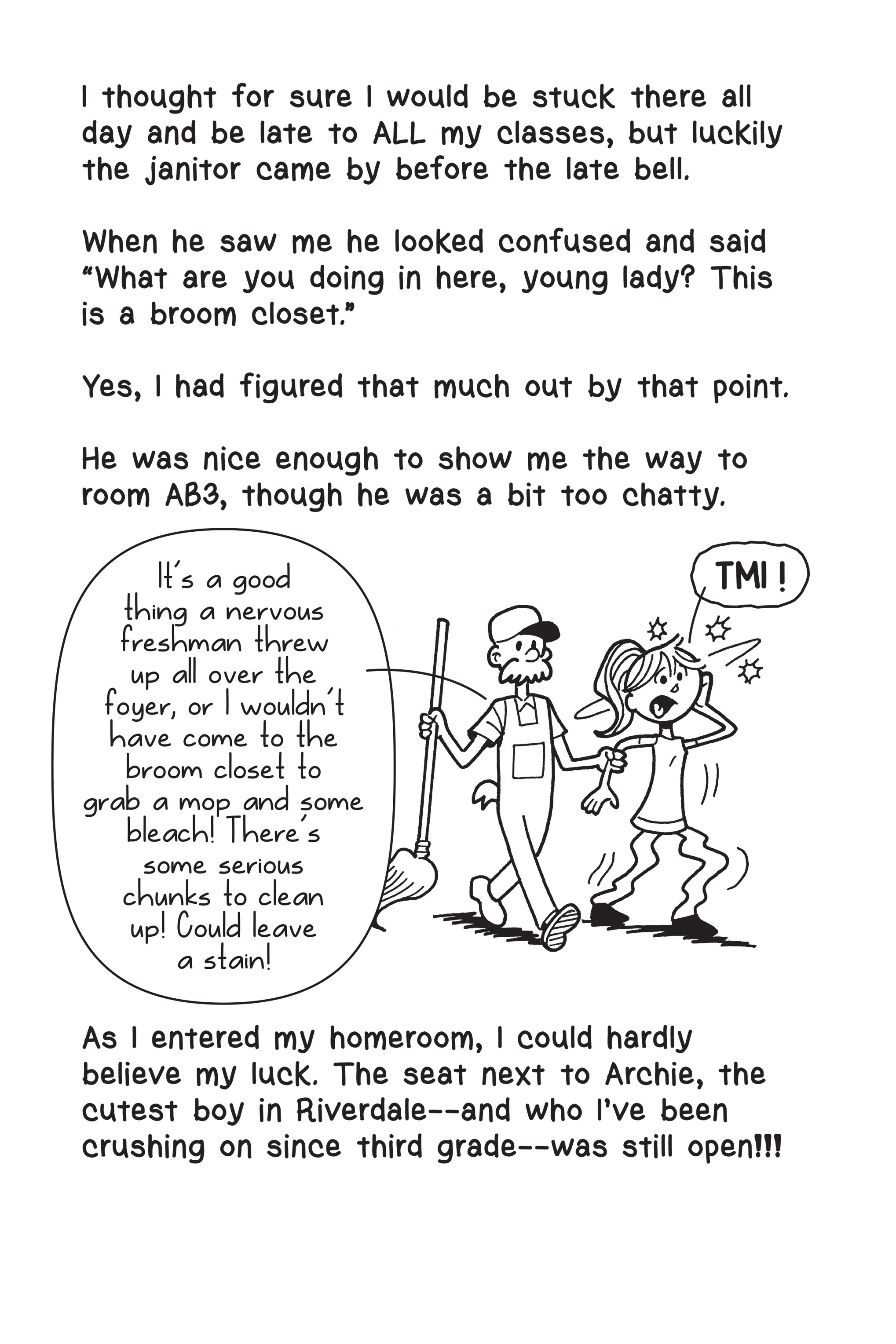 I thought for sure I would be stuck there all day and be late to ALL my classes, but luckily the janitor came by before the late bell.

When he saw me he looked confused and said "What are you doing in here, young lady? This is a broom closet."

Yes, I had figured that much out by that point.

He was nice enough to show me the way to room AB3, though he was a bit too chatty.

It's a good thing a nervous freshman threw up all over the foyer, or I wouldn't have come to the broom closet to grab a mop and some bleach! There's some serious chunks to clean up! Could leave a stain!

TMI !

As I entered my homeroom, I could hardly believe my luck. The seat next to Archie, the cutest boy in Riverdale--and who I've been crushing on since third grade--was still open!!!